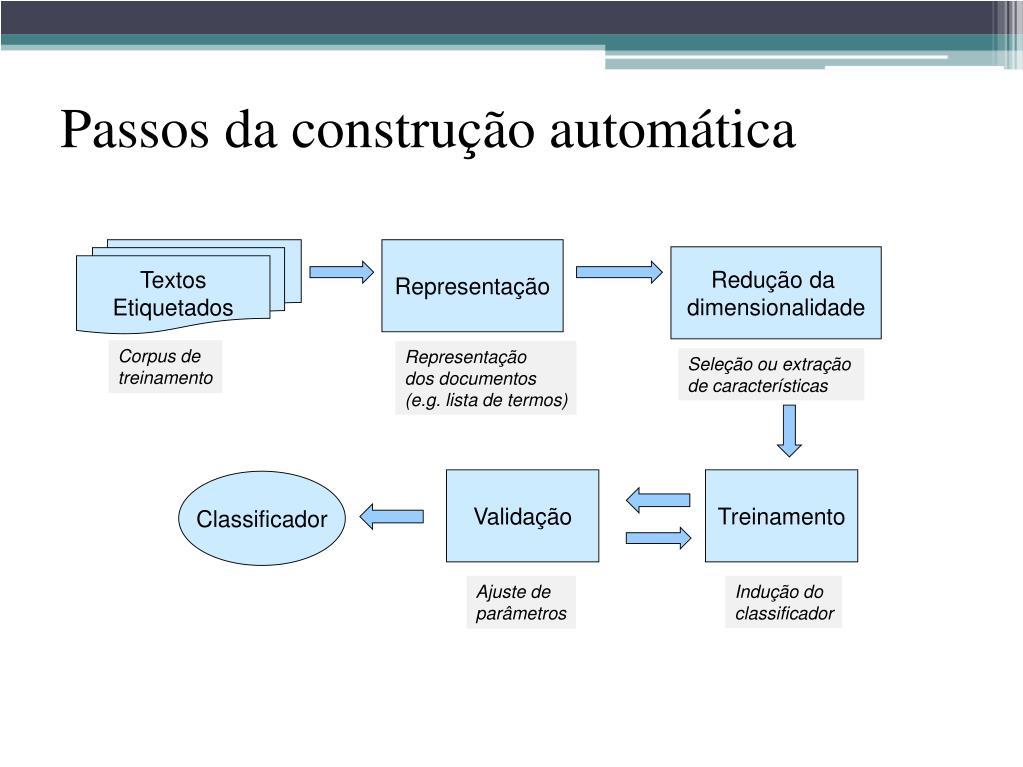 Passos da construção automática

Textos Etiquetados

Corpus de treinamento

Representação

Representação dos documentos (e.g. lista de termos)

Redução da dimensionalidade

Seleção ou extração de características

Treinamento

Indução do classificador

Validação

Ajuste de parâmetros

Classificador